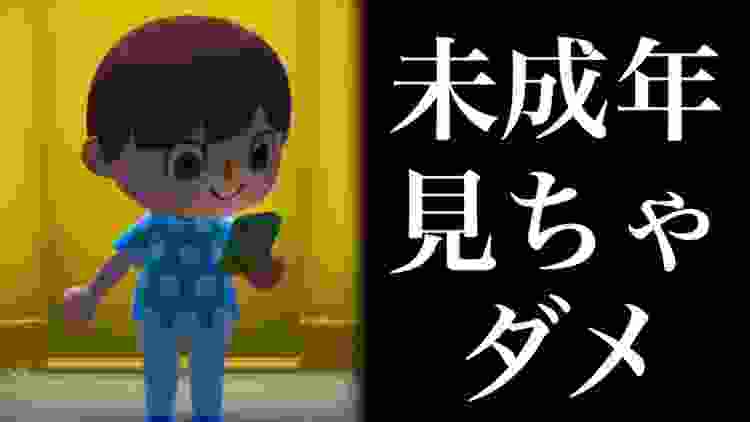 未成年
見ちゃ
ダメ